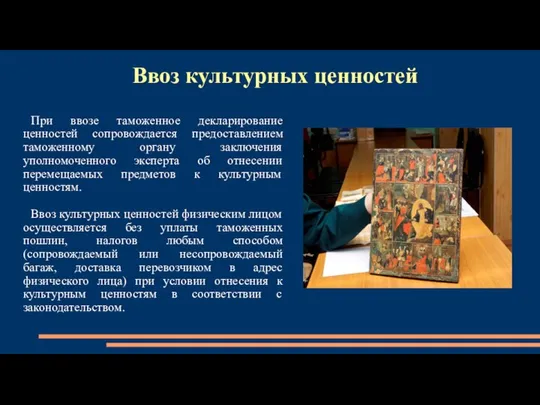 Ввоз культурных ценностей

При ввозе таможенное декларирование ценностей сопровождается предоставлением таможенному органу заключения уполномоченного эксперта об отнесении перемещаемых предметов к культурным ценностям.

Ввоз культурных ценностей физическим лицом осуществляется без уплаты таможенных пошлин, налогов любым способом (сопровождаемый или несопровождаемый багаж, доставка перевозчиком в адрес физического лица) при условии отнесения к культурным ценностям в соответствии с законодательством.